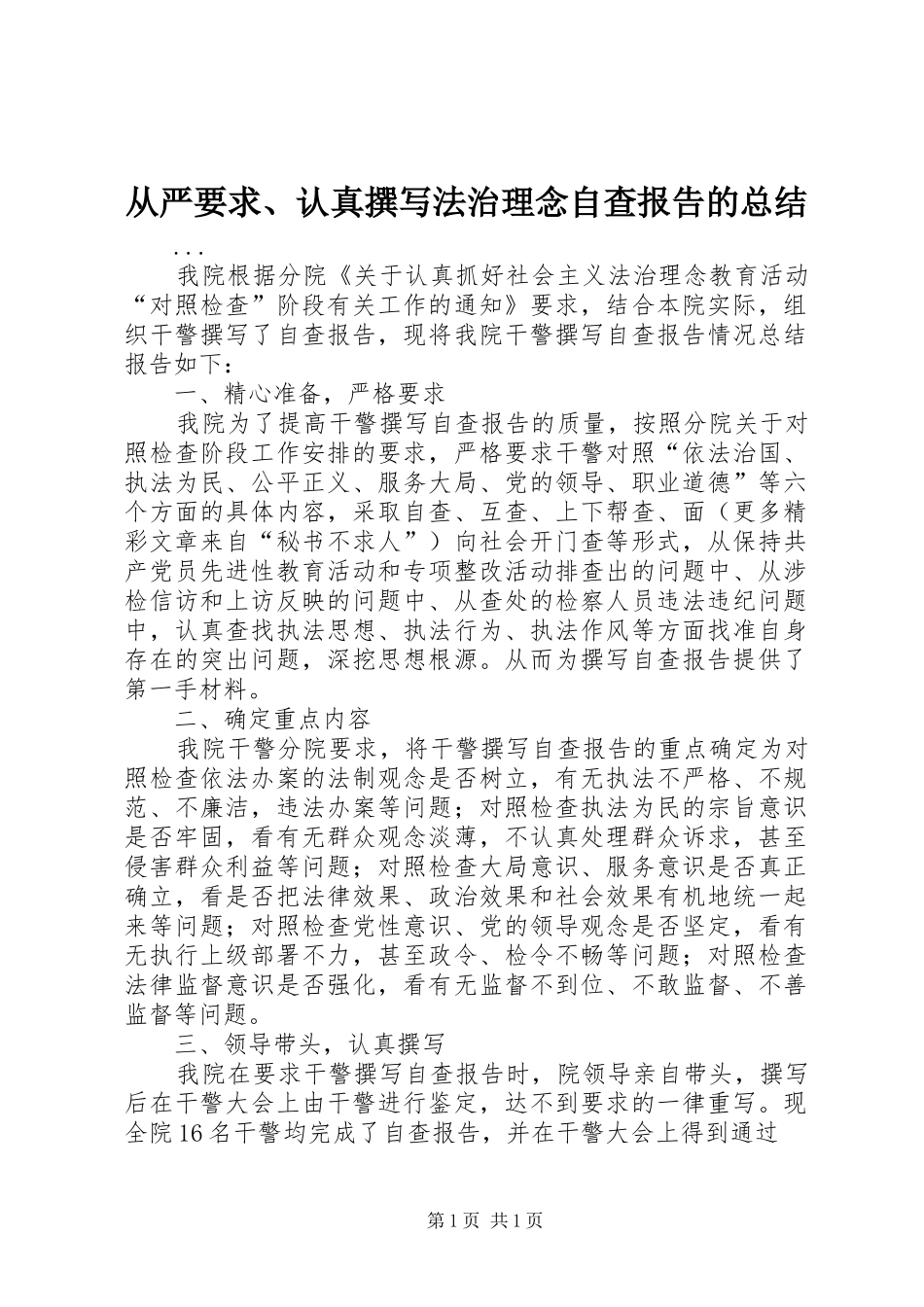 从严要求、认真撰写法治理念自查报告的总结

...

我院根据分院《关于认真抓好社会主义法治理念教育活动“对照检查”阶段有关工作的通知》要求，结合本院实际，组织干警撰写了自查报告，现将我院干警撰写自查报告情况总结报告如下：

一、精心准备，严格要求

我院为了提高干警撰写自查报告的质量，按照分院关于对照检查阶段工作安排的要求，严格要求干警对照“依法治国、执法为民、公平正义、服务大局、党的领导、职业道德”等六个方面的具体内容，采取自查、互查、上下帮查、面（更多精彩文章来自“秘书不求人”）向社会开门查等形式，从保持共产党员先进性教育活动和专项整改活动排查出的问题中、从涉检信访和上访反映的问题中、从查处的检察人员违法违纪问题中，认真查找执法思想、执法行为、执法作风等方面找准自身存在的突出问题，深挖思想根源。从而为撰写自查报告提供了第一手材料。

二、确定重点内容

我院干警分院要求，将干警撰写自查报告的重点确定为对照检查依法办案的法制观念是否树立，有无执法不严格、不规范、不廉洁，违法办案等问题；对照检查执法为民的宗旨意识是否牢固，看有无群众观念淡薄，不认真处理群众诉求，甚至侵害群众利益等问题；对照检查大局意识、服务意识是否真正确立，看是否把法律效果、政治效果和社会效果有机地统一起来等问题；对照检查党性意识、党的领导观念是否坚定，看有无执行上级部署不力，甚至政令、检令不畅等问题；对照检查法律监督意识是否强化，看有无监督不到位、不敢监督、不善监督等问题。

三、领导带头，认真撰写

我院在要求干警撰写自查报告时，院领导亲自带头，撰写后在干警大会上由干警进行鉴定，达不到要求的一律重写。现全院16名干警均完成了自查报告，并在干警大会上得到通过

第1页 共1页